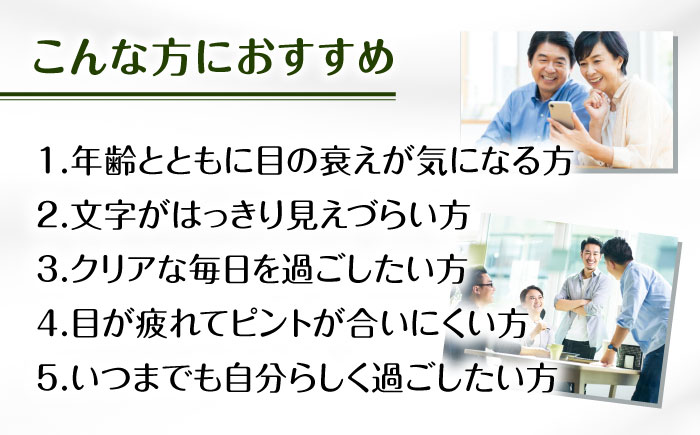 こんな方におすすめ

1.年齢とともに目の衰えが気になる方

2.文字がはっきり見えづらい方

3.クリアな毎日を過ごしたい方

4.目が疲れてピントが合いにくい方

5.いつまでも自分らしく過ごしたい方